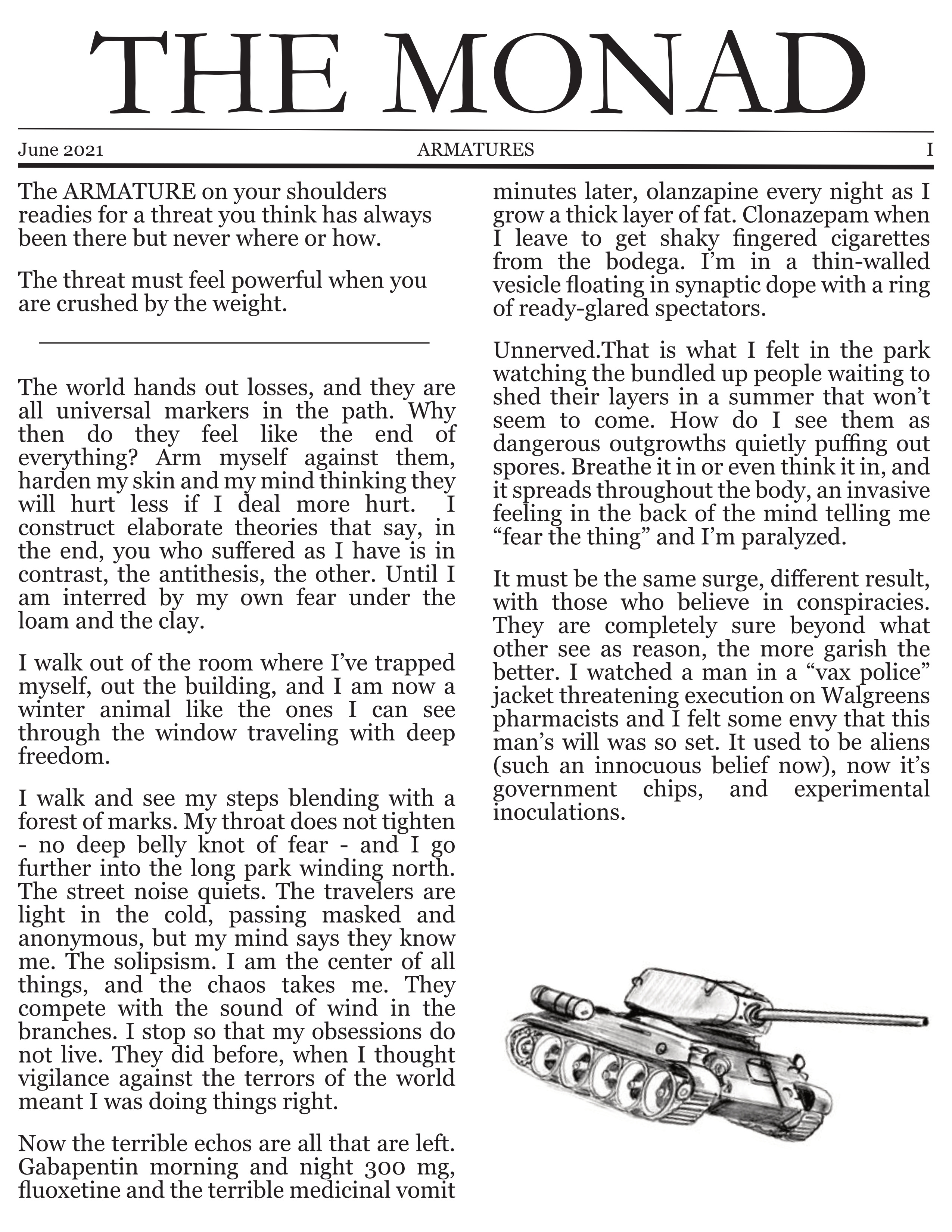 THE MONAD

June 2021 ARMATURES I

The ARMATURE on your shoulders readies for a threat you think has always been there but never where or how.

The threat must feel powerful when you are crushed by the weight.

The world hands out losses, and they are all universal markers in the path. Why then do they feel like the end of everything? Arm myself against them, harden my skin and my mind thinking they will hurt less if I deal more hurt. I construct elaborate theories that say, in the end, you who suffered as I have is in contrast, the antithesis, the other. Until I am interred by my own fear under the loam and the clay.

I walk out of the room where I've trapped myself, out the building, and I am now a winter animal like the ones I can see through the window traveling with deep freedom.

I walk and see my steps blending with a forest of marks. My throat does not tighten - no deep belly knot of fear - and I go further into the long park winding north. The street noise quiets. The travelers are light in the cold, passing masked and anonymous, but my mind says they know me. The solipsism. I am the center of all things, and the chaos takes me. They compete with the sound of wind in the branches. I stop so that my obsessions do not live. They did before, when I thought vigilance against the terrors of the world meant I was doing things right.

Now the terrible echos are all that are left. Gabapentin morning and night 300 mg, fluoxetine and the terrible medicinal vomit minutes later, olanzapine every night as I grow a thick layer of fat. Clonazepam when I leave to get shaky fingered cigarettes from the bodega. I'm in a thin-walled vesicle floating in synaptic dope with a ring of ready-glared spectators.

Unnerved.That is what I felt in the park watching the bundled up people waiting to shed their layers in a summer that won't seem to come. How do I see them as dangerous outgrowths quietly puffing out spores. Breathe it in or even think it in, and it spreads throughout the body, an invasive feeling in the back of the mind telling me "fear the thing" and I'm paralyzed.

It must be the same surge, different result, with those who believe in conspiracies. They are completely sure beyond what other see as reason, the more garish the better. I watched a man in a "vax police" jacket threatening execution on Walgreens pharmacists and I felt some envy that this man's will was so set. It used to be aliens (such an innocuous belief now), now it's government chips, and experimental inoculations.